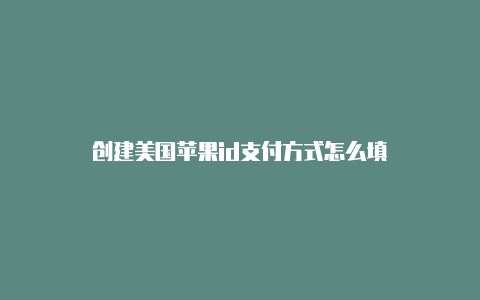 创建美国苹果id支付方式怎么填